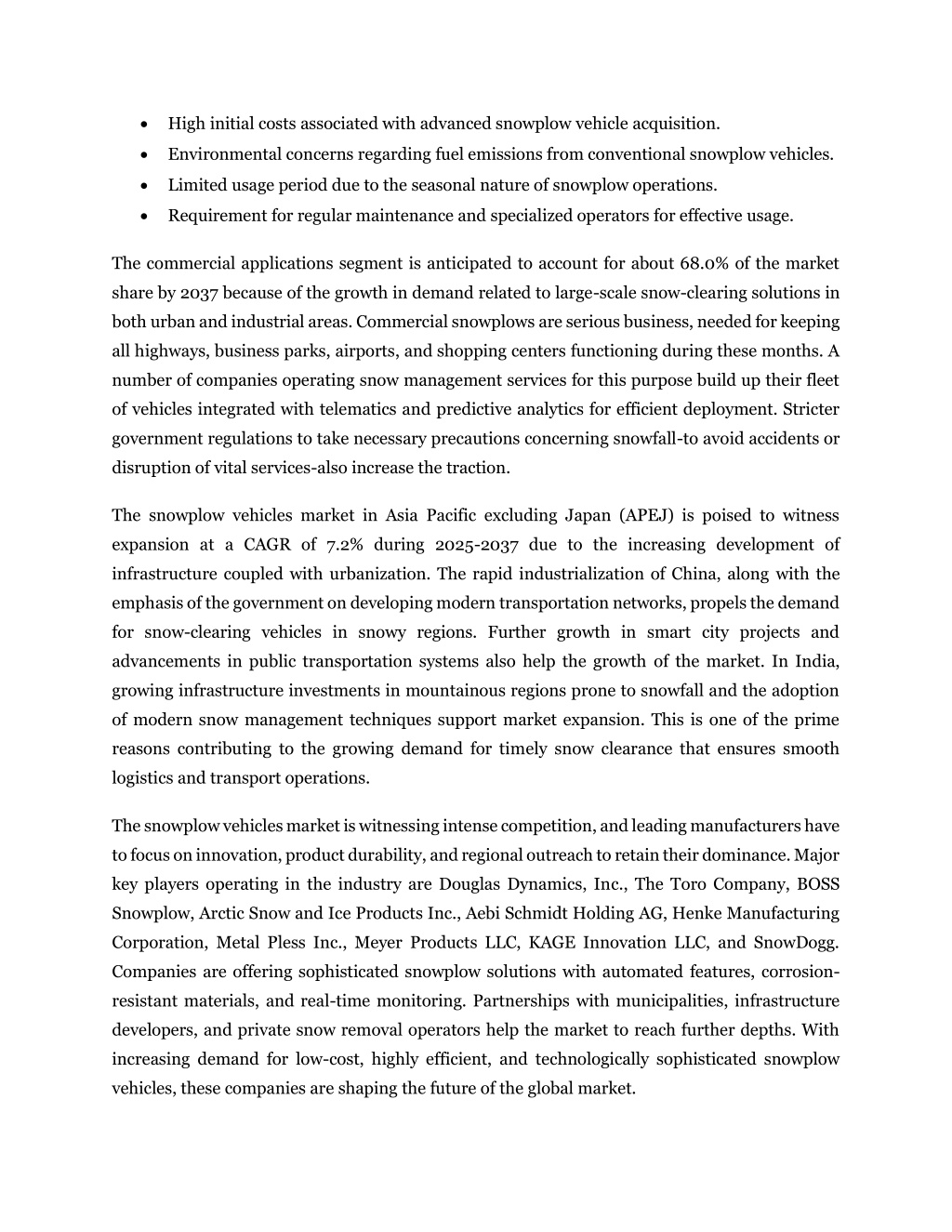 • High initial costs associated with advanced snowplow vehicle acquisition.
• Environmental concerns regarding fuel emissions from conventional snowplow vehicles.
• Limited usage period due to the seasonal nature of snowplow operations.
• Requirement for regular maintenance and specialized operators for effective usage.

The commercial applications segment is anticipated to account for about 68.0% of the market share by 2037 because of the growth in demand related to large-scale snow-clearing solutions in both urban and industrial areas. Commercial snowplows are serious business, needed for keeping all highways, business parks, airports, and shopping centers functioning during these months. A number of companies operating snow management services for this purpose build up their fleet of vehicles integrated with telematics and predictive analytics for efficient deployment. Stricter government regulations to take necessary precautions concerning snowfall-to avoid accidents or disruption of vital services-also increase the traction.

The snowplow vehicles market in Asia Pacific excluding Japan (APEJ) is poised to witness expansion at a CAGR of 7.2% during 2025-2037 due to the increasing development of infrastructure coupled with urbanization. The rapid industrialization of China, along with the emphasis of the government on developing modern transportation networks, propels the demand for snow-clearing vehicles in snowy regions. Further growth in smart city projects and advancements in public transportation systems also help the growth of the market. In India, growing infrastructure investments in mountainous regions prone to snowfall and the adoption of modern snow management techniques support market expansion. This is one of the prime reasons contributing to the growing demand for timely snow clearance that ensures smooth logistics and transport operations.

The snowplow vehicles market is witnessing intense competition, and leading manufacturers have to focus on innovation, product durability, and regional outreach to retain their dominance. Major key players operating in the industry are Douglas Dynamics, Inc., The Toro Company, BOSS Snowplow, Arctic Snow and Ice Products Inc., Aebi Schmidt Holding AG, Henke Manufacturing Corporation, Metal Pless Inc., Meyer Products LLC, KAGE Innovation LLC, and SnowDogg. Companies are offering sophisticated snowplow solutions with automated features, corrosion-resistant materials, and real-time monitoring. Partnerships with municipalities, infrastructure developers, and private snow removal operators help the market to reach further depths. With increasing demand for low-cost, highly efficient, and technologically sophisticated snowplow vehicles, these companies are shaping the future of the global market.